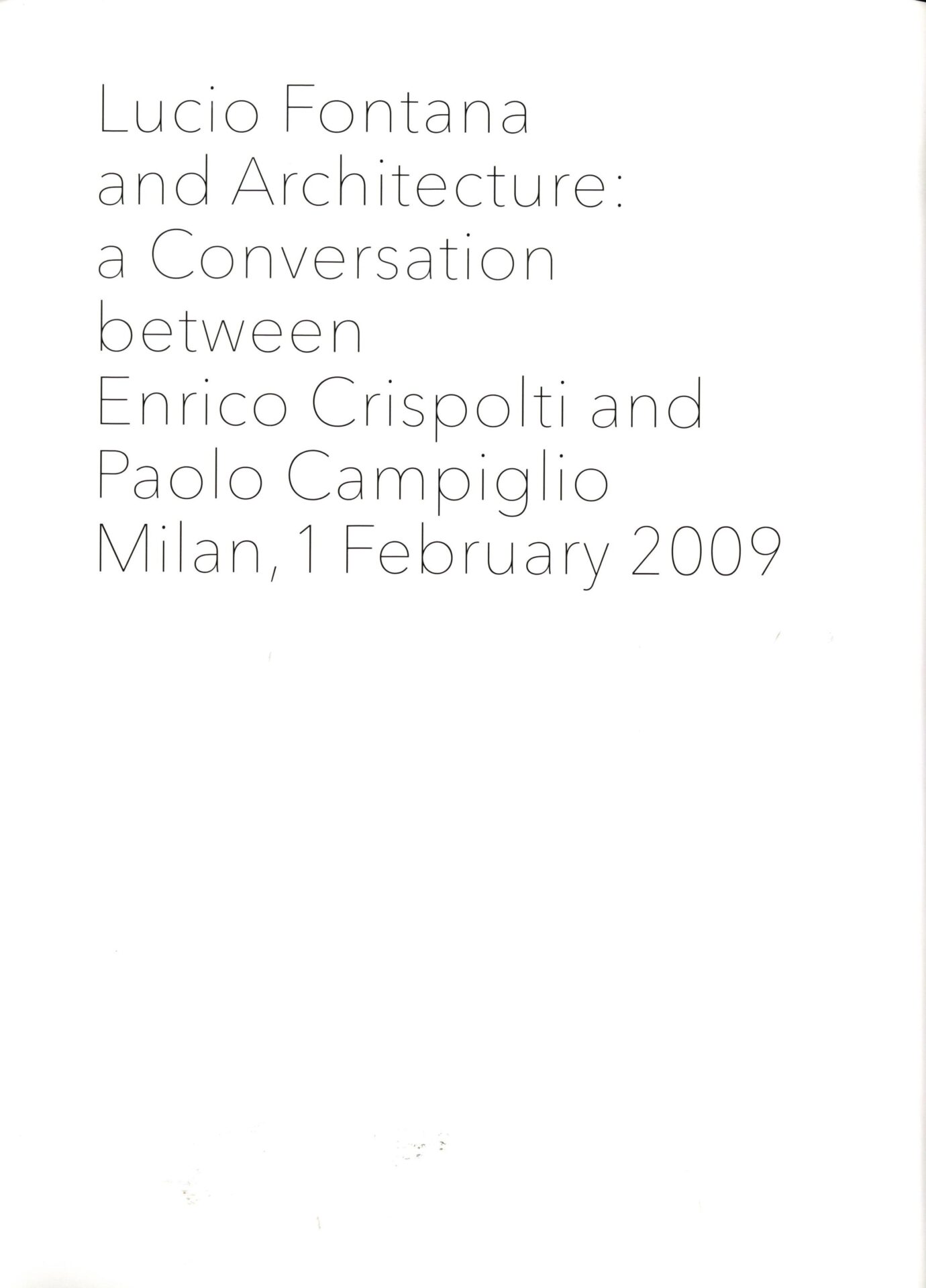 Lucio Fontana and Architecture: a Conversation between Enrico Crispolti and Paolo Campiglio Milan, 1 February 2009